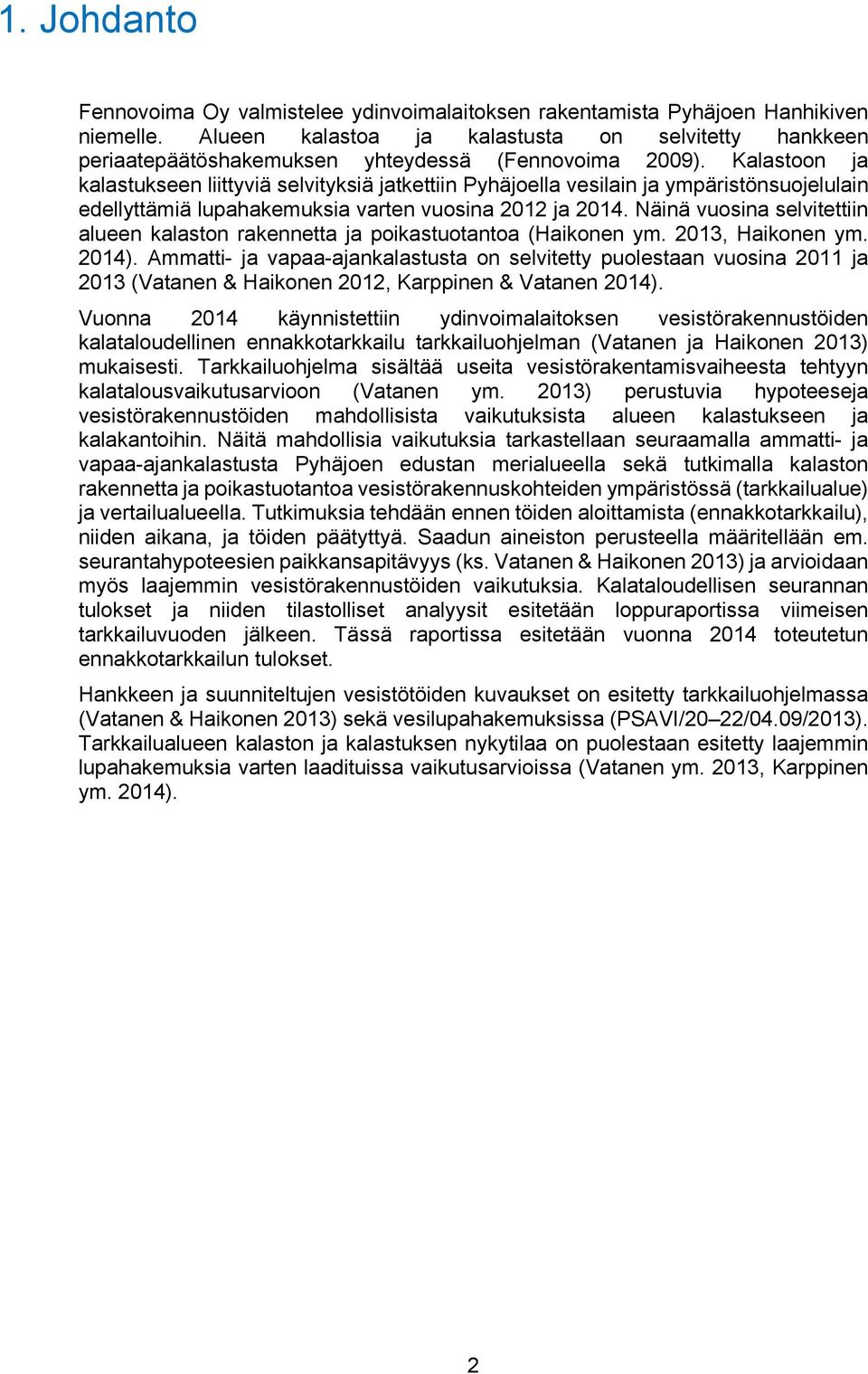 1. Johdanto

Fennovoima Oy valmistelee ydinvoimalaitoksen rakentamista Pyhäjoen Hanhikiven niemelle. Alueen kalastoa ja kalastusta on selvitetty hankkeen periaatepäätöshakemuksen yhteydessä (Fennovoima 2009). Kalastoon ja kalastukseen liittyviä selvityksiä jatkettiin Pyhäjoella vesilain ja ympäristönsuojelulain edellyttämiä lupahakemuksia varten vuosina 2012 ja 2014. Näinä vuosina selvitettiin alueen kalaston rakennetta ja poikastuotantoa (Haikonen ym. 2013, Haikonen ym. 2014). Ammatti- ja vapaa-ajankalastusta on selvitetty puolestaan vuosina 2011 ja 2013 (Vatanen & Haikonen 2012, Karppinen & Vatanen 2014).

Vuonna 2014 käynnistettiin ydinvoimalaitoksen vesistörakennustöiden kalataloudellinen ennakkotarkkailu tarkkailuohjelman (Vatanen ja Haikonen 2013) mukaisesti. Tarkkailuohjelma sisältää useita vesistörakentamisvaiheesta tehtyyn kalatalousvaikutusarvioon (Vatanen ym. 2013) perustuvia hypoteeseja vesistörakennustöiden mahdollisista vaikutuksista alueen kalastukseen ja kalakantoihin. Näitä mahdollisia vaikutuksia tarkastellaan seuraamalla ammatti- ja vapaa-ajankalastusta Pyhäjoen edustan merialueella sekä tutkimalla kalaston rakennetta ja poikastuotantoa vesistörakennuskohteiden ympäristössä (tarkkailualue) ja vertailualueella. Tutkimuksia tehdään ennen töiden aloittamista (ennakkotarkkailu), niiden aikana, ja töiden päätyttyä. Saadun aineiston perusteella määritellään em. seurantahypoteesien paikkansapitävyys (ks. Vatanen & Haikonen 2013) ja arvioidaan myös laajemmin vesistörakennustöiden vaikutuksia. Kalataloudellisen seurannan tulokset ja niiden tilastolliset analyysit esitetään loppuraportissa viimeisen tarkkailuvuoden jälkeen. Tässä raportissa esitetään vuonna 2014 toteutetun ennakkotarkkailun tulokset.

Hankkeen ja suunniteltujen vesistötöiden kuvaukset on esitetty tarkkailuohjelmassa (Vatanen & Haikonen 2013) sekä vesilupahakemuksissa (PSAVI/20–22/04.09/2013). Tarkkailualueen kalaston ja kalastuksen nykytilaa on puolestaan esitetty laajemmin lupahakemuksia varten laadituissa vaikutusarvioissa (Vatanen ym. 2013, Karppinen ym. 2014).

2